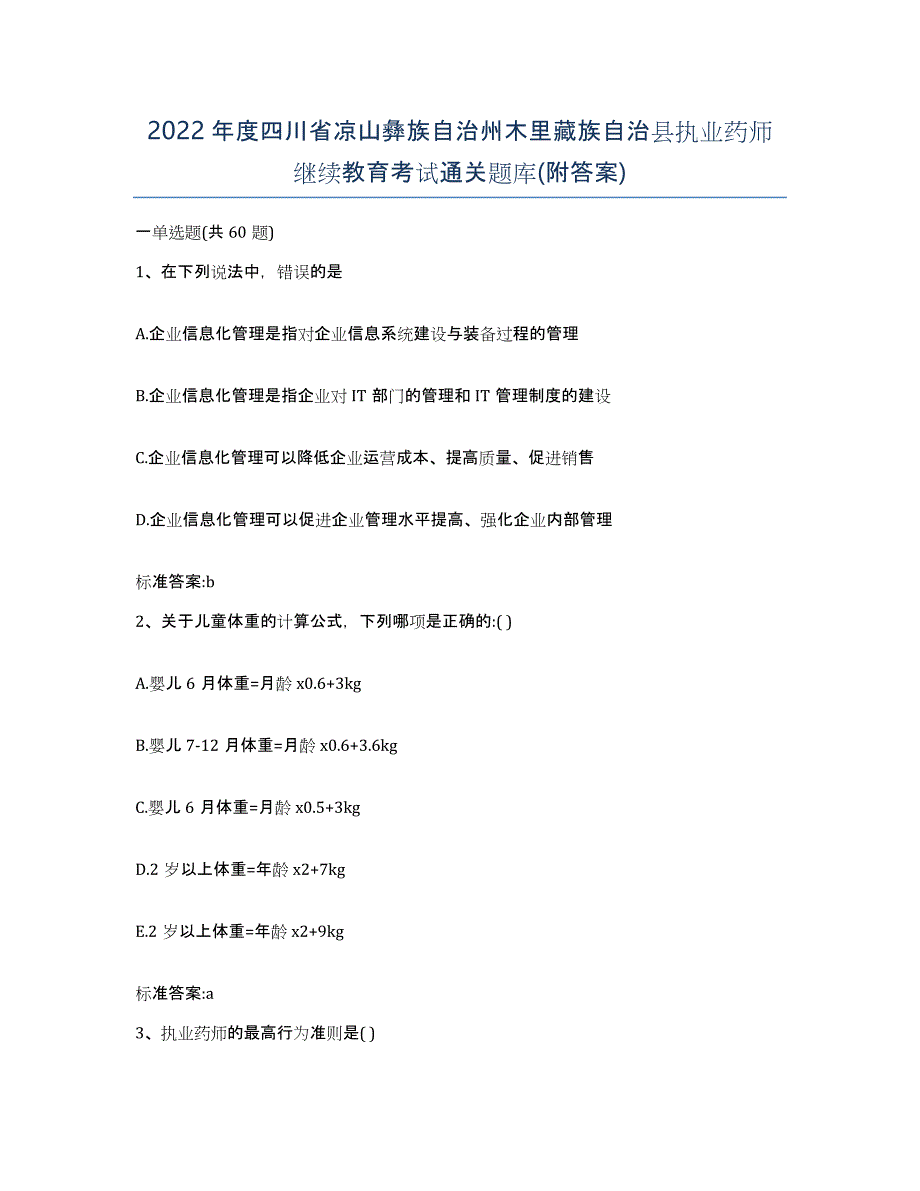 2022年度四川省凉山彝族自治州木里藏族自治县执业药师继续教育考试通关题库(附答案)

一单选题(共60题)

1、在下列说法中，错误的是

A.企业信息化管理是指对企业信息系统建设与装备过程的管理

B.企业信息化管理是指企业对IT部门的管理和IT管理制度的建设

C.企业信息化管理可以降低企业运营成本、提高质量、促进销售

D.企业信息化管理可以促进企业管理水平提高、强化企业内部管理

标准答案:b

2、关于儿童体重的计算公式，下列哪项是正确的:( )

A.婴儿6月体重=月龄x0.6+3kg

B.婴儿7-12月体重=月龄x0.6+3.6kg

C.婴儿6月体重=月龄x0.5+3kg

D.2岁以上体重=年龄x2+7kg

E.2岁以上体重=年龄x2+9kg

标准答案:a

3、执业药师的最高行为准则是( )